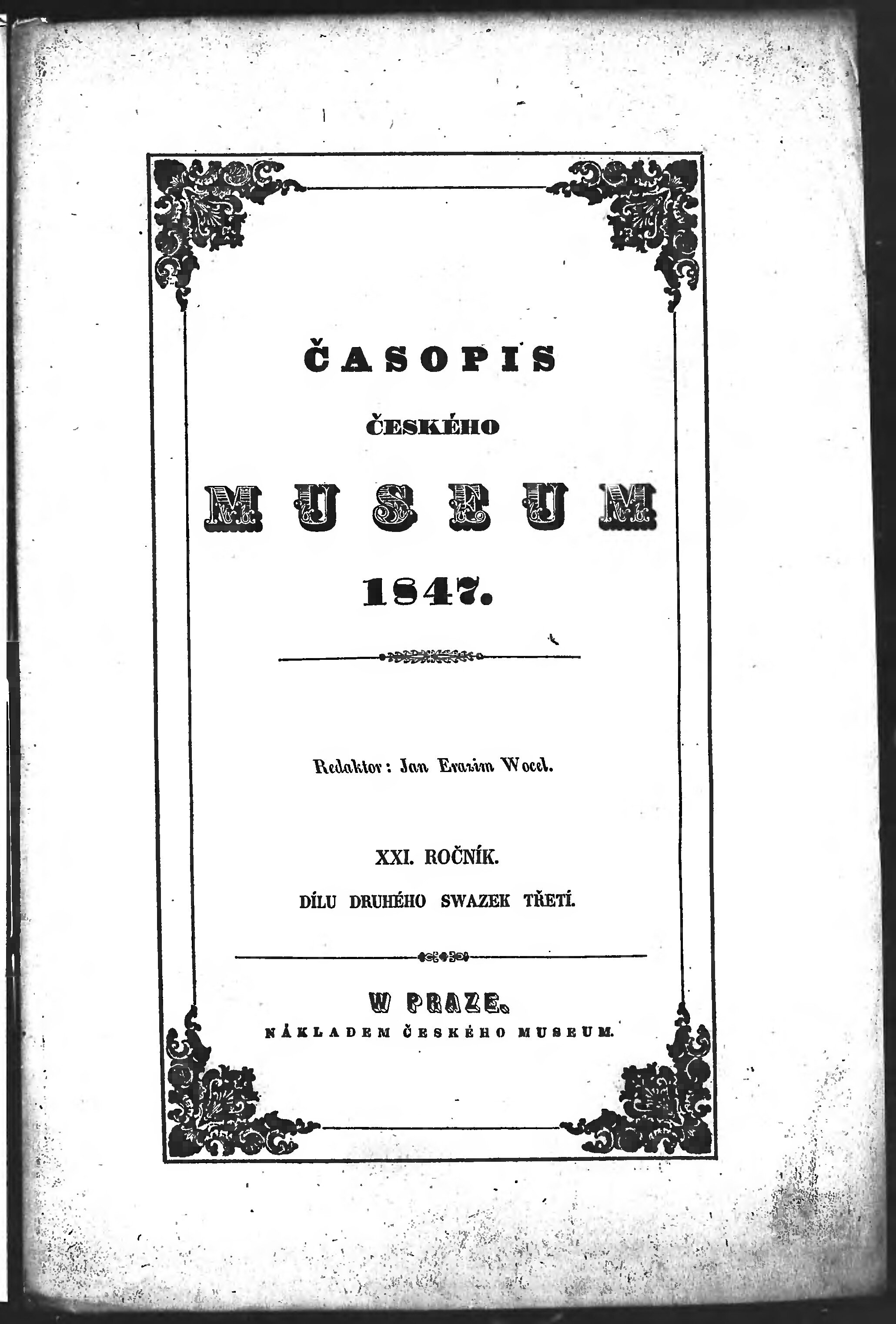 ČASOPIS

ČESKÉHO

MUSEUM

1847.

Redaktor: Jan Erazim Wocel.

XXI. ROČNÍK.

DÍLU DRUHÉHO SWAZEK TŘETÍ.

W PRAZE.

NÁKLADEM ČESKÉHO MUSEUM.